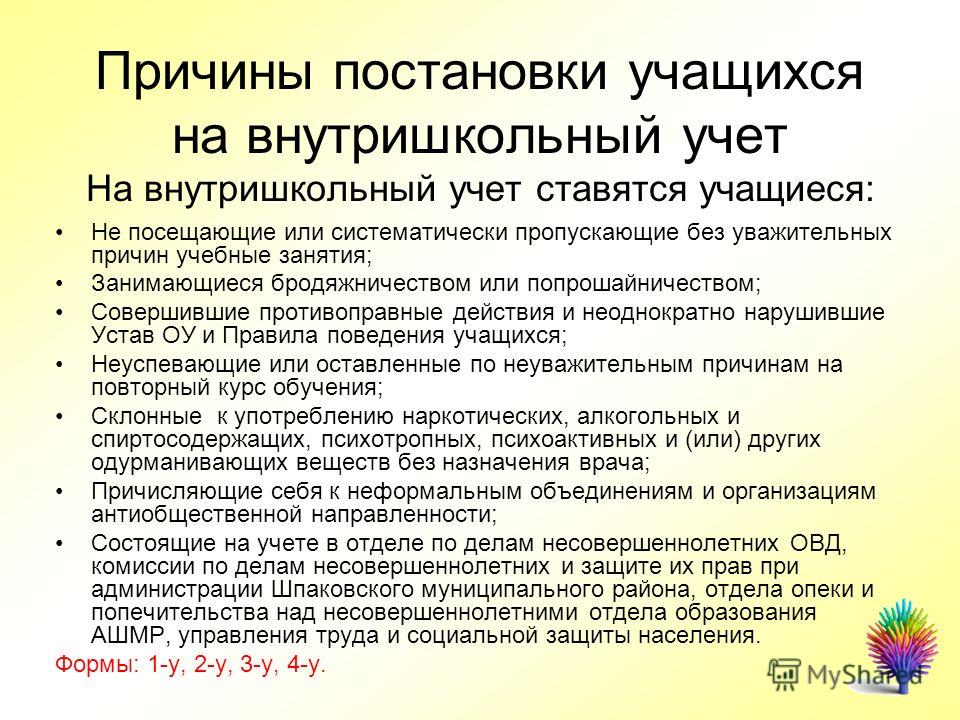 Причины постановки учащихся на внутришкольный учет
На внутришкольный учет ставятся учащиеся:

• Не посещающие или систематически пропускающие без уважительных причин учебные занятия;
• Занимающиеся бродяжничеством или попрошайничеством;
• Совершившие противоправные действия и неоднократно нарушившие Устав ОУ и Правила поведения учащихся;
• Неуспевающие или оставленные по неуважительным причинам на повторный курс обучения;
• Склонные к употреблению наркотических, алкогольных и спиртосодержащих, психотропных, психоактивных и (или) других одурманивающих веществ без назначения врача;
• Причисляющие себя к неформальным объединениям и организациям антиобщественной направленности;
• Состоящие на учете в отделе по делам несовершеннолетних ОВД, комиссии по делам несовершеннолетних и защите их прав при администрации Шпаковского муниципального района, отдела опеки и попечительства над несовершеннолетними отдела образования АШМР, управления труда и социальной защиты населения.

Формы: 1-у, 2-у, 3-у, 4-у.

MyShared